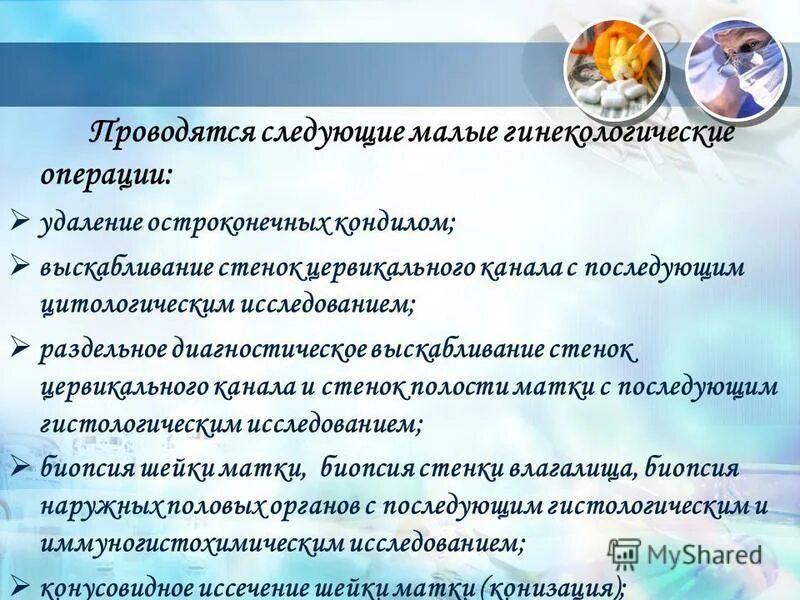 Проводятся следующие малые гинекологические операции:

➢ удаление остроконечных кондилом;

➢ выскабливание стенок цервикального канала с последующим цитологическим исследованием;

➢ раздельное диагностическое выскабливание стенок цервикального канала и стенок полости матки с последующим гистологическим исследованием;

➢ биопсия шейки матки, биопсия стенки влагалища, биопсия наружных половых органов с последующим гистологическим и иммуногистохимическим исследованием;

➢ конусовидное иссечение шейки матки (конизация);

MyShared